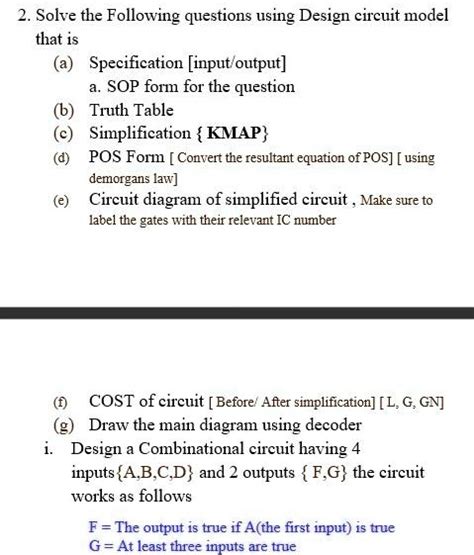 2. Solve the Following questions using Design circuit model that is

(a) Specification [input/output]

a. SOP form for the question

(b) Truth Table

(c) Simplification { KMAP}

(d) POS Form [ Convert the resultant equation of POS] [ using demorgans law]

(e) Circuit diagram of simplified circuit , Make sure to label the gates with their relevant IC number

(f) COST of circuit [ Before/ After simplification] [ L, G, GN]

(g) Draw the main diagram using decoder

i. Design a Combinational circuit having 4 inputs{A,B,C,D} and 2 outputs { F,G} the circuit works as follows

F = The output is true if A(the first input) is true
G = At least three inputs are true